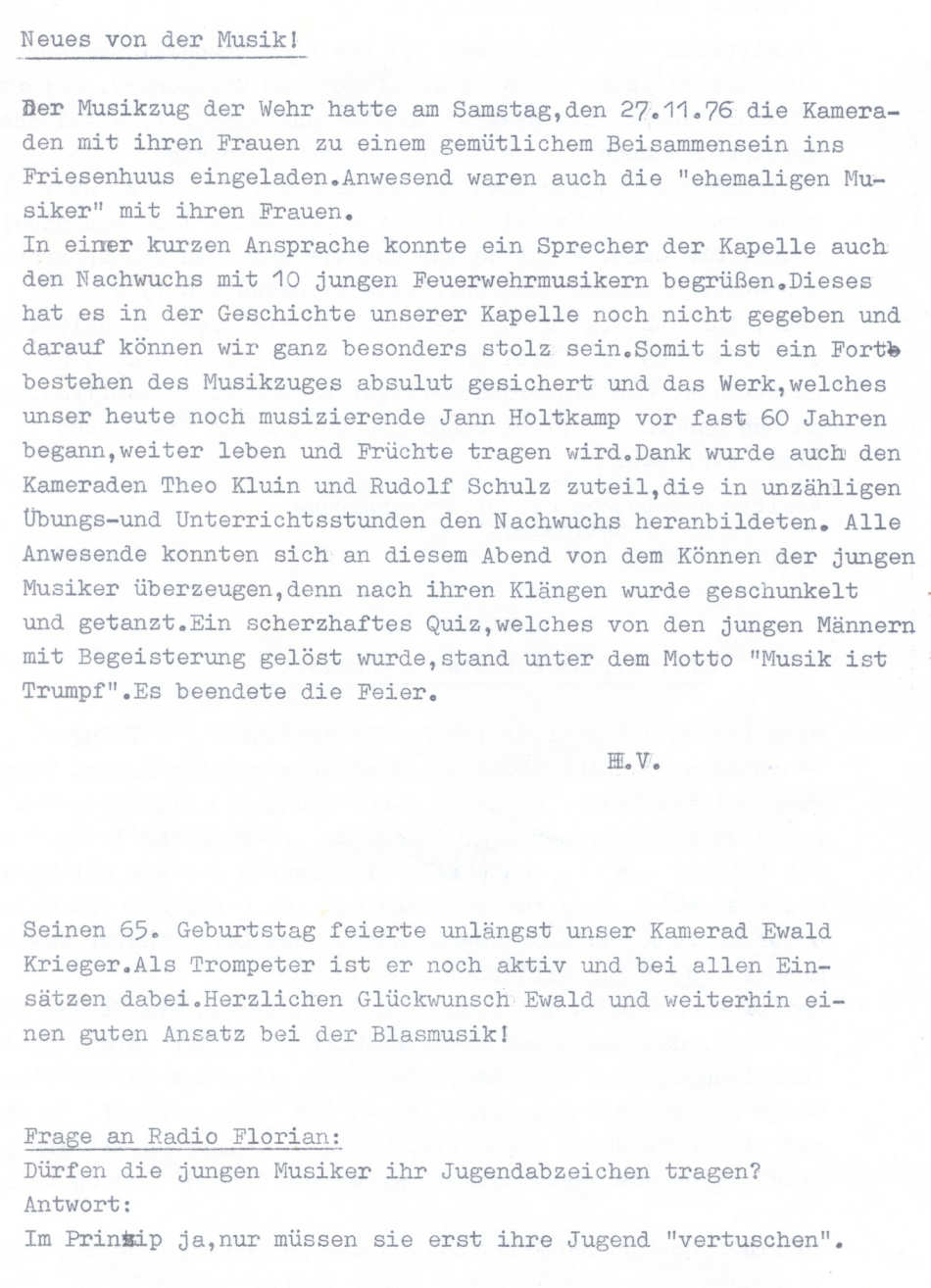 Neues von der Musik!

Der Musikzug der Wehr hatte am Samstag,den 27.11.76 die Kameraden mit ihren Frauen zu einem gemütlichem Beisammensein ins Friesenhuus eingeladen.Anwesend waren auch die "ehemaligen Musiker" mit ihren Frauen.
In einer kurzen Ansprache konnte ein Sprecher der Kapelle auch den Nachwuchs mit 10 jungen Feuerwehrmusikern begrüßen.Dieses hat es in der Geschichte unserer Kapelle noch nicht gegeben und darauf können wir ganz besonders stolz sein.Somit ist ein Fortbestehen des Musikzuges absulut gesichert und das Werk,welches unser heute noch musizierende Jann Holtkamp vor fast 60 Jahren begann,weiter leben und Früchte tragen wird.Dank wurde auch den Kameraden Theo Kluin und Rudolf Schulz zuteil,die in unzähligen Übungs-und Unterrichtsstunden den Nachwuchs heranbildeten. Alle Anwesende konnten sich an diesem Abend von dem Können der jungen Musiker überzeugen,denn nach ihren Klängen wurde geschunkelt und getanzt.Ein scherzhaftes Quiz,welches von den jungen Männern mit Begeisterung gelöst wurde,stand unter dem Motto "Musik ist Trumpf".Es beendete die Feier.

H.V.

Seinen 65. Geburtstag feierte unlängst unser Kamerad Ewald Krieger.Als Trompeter ist er noch aktiv und bei allen Einsätzen dabei.Herzlichen Glückwunsch Ewald und weiterhin einen guten Ansatz bei der Blasmusik!

Frage an Radio Florian:
Dürfen die jungen Musiker ihr Jugendabzeichen tragen?
Antwort:
Im Prinzip ja,nur müssen sie erst ihre Jugend "vertuschen".